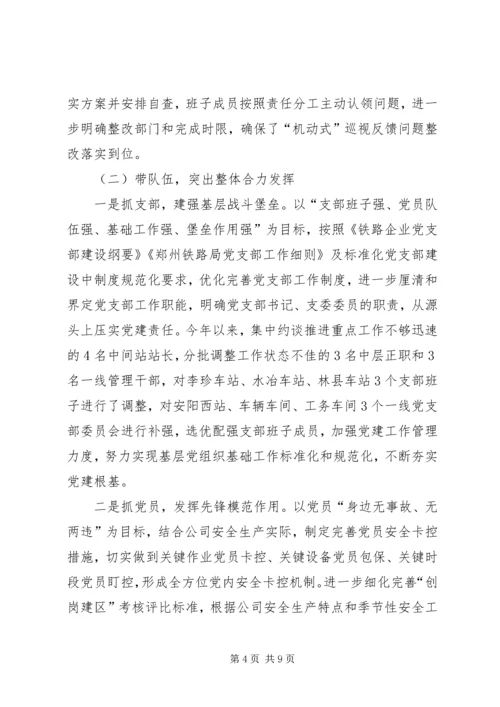 实方案并安排自查，班子成员按照责任分工主动认领问题，进一步明确整改部门和完成时限，确保了“机动式”巡视反馈问题整改落实到位。

（二）带队伍，突出整体合力发挥

一是抓支部，建强基层战斗堡垒。以“支部班子强、党员队伍强、基础工作强、堡垒作用强”为目标，按照《铁路企业党支部建设纲要》《郑州铁路局党支部工作细则》及标准化党支部建设中制度规范化要求，优化完善党支部工作制度，进一步厘清和界定党支部工作职能，明确党支部书记、支委委员的职责，从源头上压实党建责任。今年以来，集中约谈推进重点工作不够迅速的4名中间站站长，分批调整工作状态不佳的3名中层正职和3名一线管理干部，对李珍车站、水冶车站、林县车站3个支部班子进行了调整，对安阳西站、车辆车间、工务车间3个一线党支部委员会进行补强，选优配强支部班子成员，加强党建工作管理力度，努力实现基层党组织基础工作标准化和规范化，不断夯实党建根基。

二是抓党员，发挥先锋模范作用。以党员“身边无事故、无两违”为目标，结合公司安全生产实际，制定完善党员安全卡控措施，切实做到关键作业党员卡控、关键设备党员包保、关键时段党员盯控，形成全方位党内安全卡控机制。进一步细化完善“创岗建区”考核评比标准，根据公司安全生产特点和季节性安全工

第4页 共9页